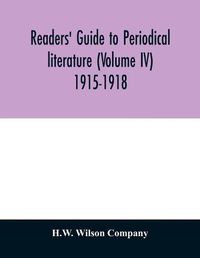 Readers' Guide to Periodical literature (Volume IV) 1915-1918

H.W. Wilson Company